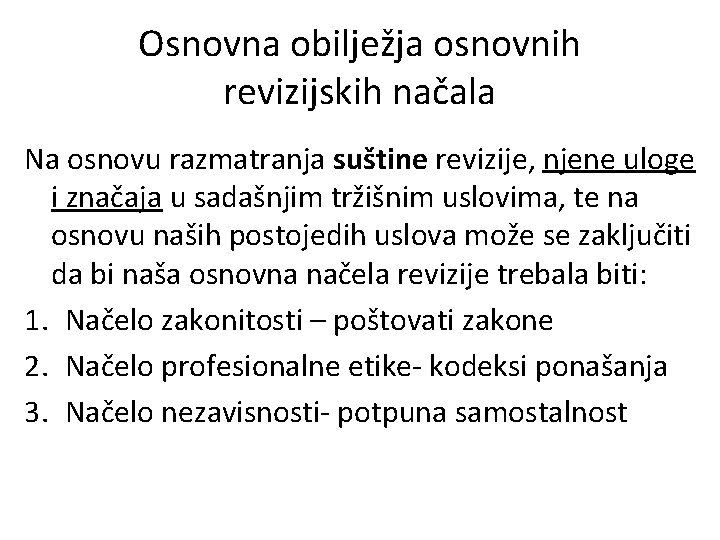 Osnovna obilježja osnovnih revizijskih načala

Na osnovu razmatranja suštine revizije, njene uloge i značaja u sadašnjim tržišnim uslovima, te na osnovu naših postojedih uslova može se zaključiti da bi naša osnovna načela revizije trebala biti:

1. Načelo zakonitosti – poštovati zakone
2. Načelo profesionalne etike- kodeksi ponašanja
3. Načelo nezavisnosti- potpuna samostalnost